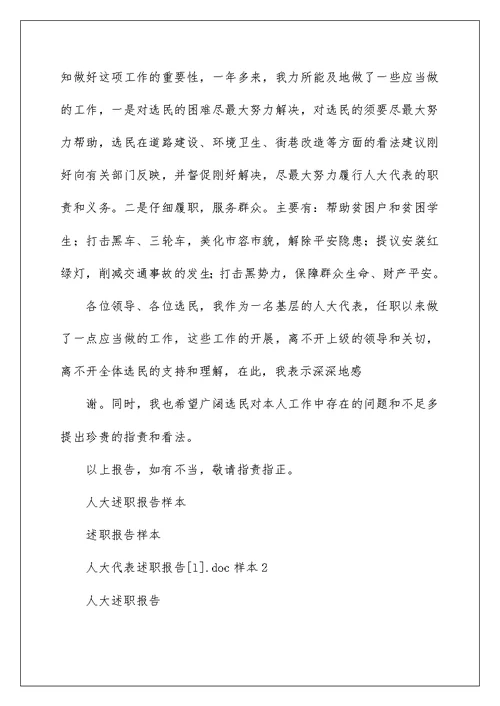 知做好这项工作的重要性，一年多来，我力所能及地做了一些应当做的工作，一是对选民的困难尽最大努力解决，对选民的须要尽最大努力帮助，选民在道路建设、环境卫生、街巷改造等方面的看法建议刚好向有关部门反映，并督促刚好解决，尽最大努力履行人大代表的职责和义务。二是仔细履职，服务群众。主要有：帮助贫困户和贫困学生；打击黑车、三轮车，美化市容市貌，解除平安隐患；提议安装红绿灯，削减交通事故的发生；打击黑势力，保障群众生命、财产平安。

各位领导、各位选民，我作为一名基层的人大代表，任职以来做了一点应当做的工作，这些工作的开展，离不开上级的领导和关切，离不开全体选民的支持和理解，在此，我表示深深地感

谢。同时，我也希望广阔选民对本人工作中存在的问题和不足多提出珍贵的指责和看法。

以上报告，如有不当，敬请指责指正。

人大述职报告样本

述职报告样本

人大代表述职报告[1].doc 样本 2

人大述职报告